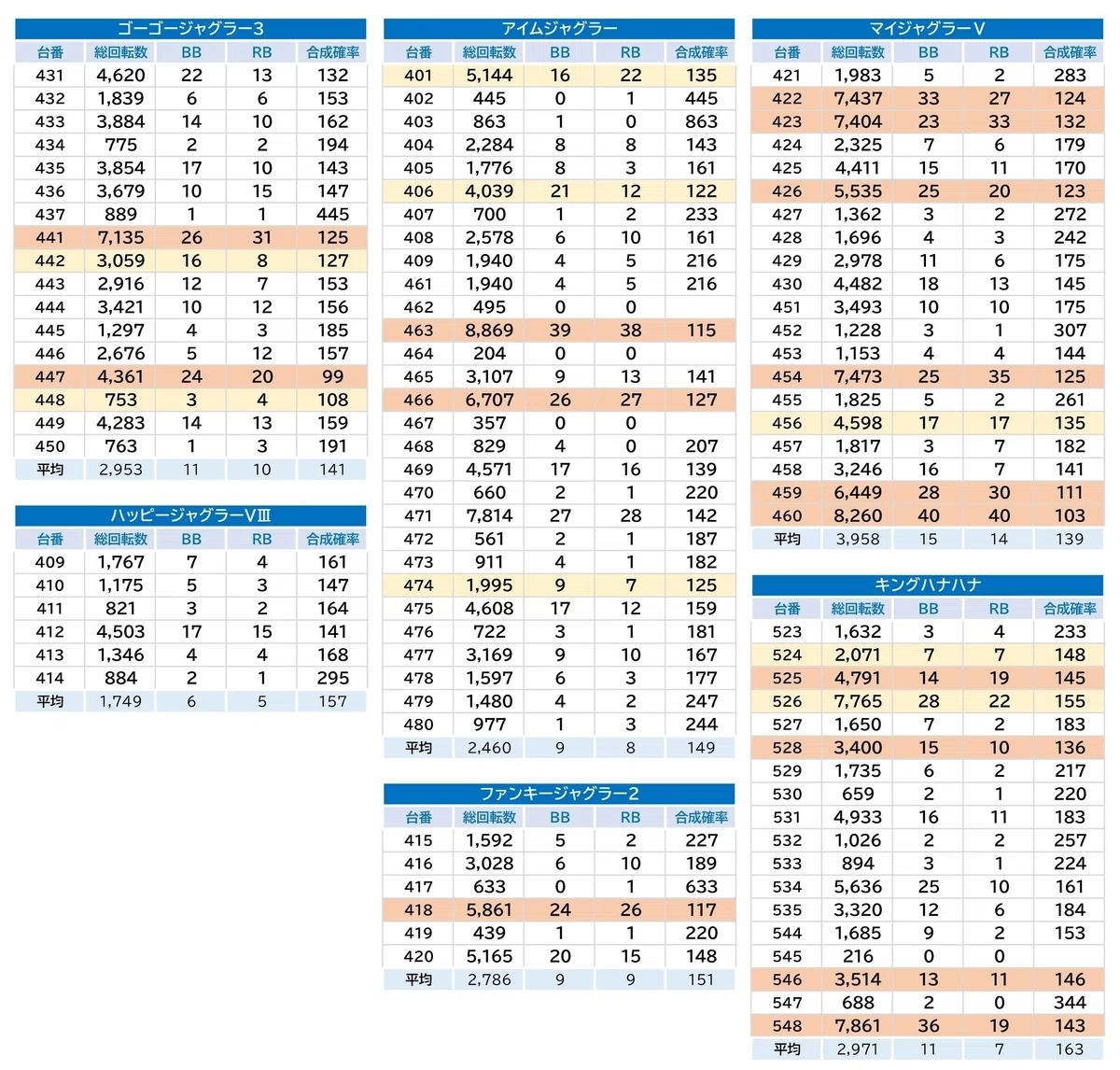 ゴーゴージャグラー3

| 台番 | 総回転数 | BB | RB | 合成確率 |
|---|---|---|---|---|
| 431 | 4,620 | 22 | 13 | 132 |
| 432 | 1,839 | 6 | 6 | 153 |
| 433 | 3,884 | 14 | 10 | 162 |
| 434 | 775 | 2 | 2 | 194 |
| 435 | 3,854 | 17 | 10 | 143 |
| 436 | 3,679 | 10 | 15 | 147 |
| 437 | 889 | 1 | 1 | 445 |
| 441 | 7,135 | 26 | 31 | 125 |
| 442 | 3,059 | 16 | 8 | 127 |
| 443 | 2,916 | 12 | 7 | 153 |
| 444 | 3,421 | 10 | 12 | 156 |
| 445 | 1,297 | 4 | 3 | 185 |
| 446 | 2,676 | 5 | 12 | 157 |
| 447 | 4,361 | 24 | 20 | 99 |
| 448 | 753 | 3 | 4 | 108 |
| 449 | 4,283 | 14 | 13 | 159 |
| 450 | 763 | 1 | 3 | 191 |
| 平均 | 2,953 | 11 | 10 | 141 |

ハッピージャグラーVIII

| 台番 | 総回転数 | BB | RB | 合成確率 |
|---|---|---|---|---|
| 409 | 1,767 | 7 | 4 | 161 |
| 410 | 1,175 | 5 | 3 | 147 |
| 411 | 821 | 3 | 2 | 164 |
| 412 | 4,503 | 17 | 15 | 141 |
| 413 | 1,346 | 4 | 4 | 168 |
| 414 | 884 | 2 | 1 | 295 |
| 平均 | 1,749 | 6 | 5 | 157 |

アイムジャグラー

| 台番 | 総回転数 | BB | RB | 合成確率 |
|---|---|---|---|---|
| 401 | 5,144 | 16 | 22 | 135 |
| 402 | 445 | 0 | 1 | 445 |
| 403 | 863 | 1 | 0 | 863 |
| 404 | 2,284 | 8 | 8 | 143 |
| 405 | 1,776 | 8 | 3 | 161 |
| 406 | 4,039 | 21 | 12 | 122 |
| 407 | 700 | 1 | 2 | 233 |
| 408 | 2,578 | 6 | 10 | 161 |
| 409 | 1,940 | 4 | 5 | 216 |
| 461 | 1,940 | 4 | 5 | 216 |
| 462 | 495 | 0 | 0 | |
| 463 | 8,869 | 39 | 38 | 115 |
| 464 | 204 | 0 | 0 | |
| 465 | 3,107 | 9 | 13 | 141 |
| 466 | 6,707 | 26 | 27 | 127 |
| 467 | 357 | 0 | 0 | |
| 468 | 829 | 4 | 0 | 207 |
| 469 | 4,571 | 17 | 16 | 139 |
| 470 | 660 | 2 | 1 | 220 |
| 471 | 7,814 | 27 | 28 | 142 |
| 472 | 561 | 2 | 1 | 187 |
| 473 | 911 | 4 | 1 | 182 |
| 474 | 1,995 | 9 | 7 | 125 |
| 475 | 4,608 | 17 | 12 | 159 |
| 476 | 722 | 3 | 1 | 181 |
| 477 | 3,169 | 9 | 10 | 167 |
| 478 | 1,597 | 6 | 3 | 177 |
| 479 | 1,480 | 4 | 2 | 247 |
| 480 | 977 | 1 | 3 | 244 |
| 平均 | 2,460 | 9 | 8 | 149 |

ファンキージャグラー2

| 台番 | 総回転数 | BB | RB | 合成確率 |
|---|---|---|---|---|
| 415 | 1,592 | 5 | 2 | 227 |
| 416 | 3,028 | 6 | 10 | 189 |
| 417 | 633 | 0 | 1 | 633 |
| 418 | 5,861 | 24 | 26 | 117 |
| 419 | 439 | 1 | 1 | 220 |
| 420 | 5,165 | 20 | 15 | 148 |
| 平均 | 2,786 | 9 | 9 | 151 |

マイジャグラーV

| 台番 | 総回転数 | BB | RB | 合成確率 |
|---|---|---|---|---|
| 421 | 1,983 | 5 | 2 | 283 |
| 422 | 7,437 | 33 | 27 | 124 |
| 423 | 7,404 | 23 | 33 | 132 |
| 424 | 2,325 | 7 | 6 | 179 |
| 425 | 4,411 | 15 | 11 | 170 |
| 426 | 5,535 | 25 | 20 | 123 |
| 427 | 1,362 | 3 | 2 | 272 |
| 428 | 1,696 | 4 | 3 | 242 |
| 429 | 2,978 | 11 | 6 | 175 |
| 430 | 4,482 | 18 | 13 | 145 |
| 451 | 3,493 | 10 | 10 | 175 |
| 452 | 1,228 | 3 | 1 | 307 |
| 453 | 1,153 | 4 | 4 | 144 |
| 454 | 7,473 | 25 | 35 | 125 |
| 455 | 1,825 | 5 | 2 | 261 |
| 456 | 4,598 | 17 | 17 | 135 |
| 457 | 1,817 | 3 | 7 | 182 |
| 458 | 3,246 | 16 | 7 | 141 |
| 459 | 6,449 | 28 | 30 | 111 |
| 460 | 8,260 | 40 | 40 | 103 |
| 平均 | 3,958 | 15 | 14 | 139 |

キングハナハナ

| 台番 | 総回転数 | BB | RB | 合成確率 |
|---|---|---|---|---|
| 523 | 1,632 | 3 | 4 | 233 |
| 524 | 2,071 | 7 | 7 | 148 |
| 525 | 4,791 | 14 | 19 | 145 |
| 526 | 7,765 | 28 | 22 | 155 |
| 527 | 1,650 | 7 | 2 | 183 |
| 528 | 3,400 | 15 | 10 | 136 |
| 529 | 1,735 | 6 | 2 | 217 |
| 530 | 659 | 2 | 1 | 220 |
| 531 | 4,933 | 16 | 11 | 183 |
| 532 | 1,026 | 2 | 2 | 257 |
| 533 | 894 | 3 | 1 | 224 |
| 534 | 5,636 | 25 | 10 | 161 |
| 535 | 3,320 | 12 | 6 | 184 |
| 544 | 1,685 | 9 | 2 | 153 |
| 545 | 216 | 0 | 0 | |
| 546 | 3,514 | 13 | 11 | 146 |
| 547 | 688 | 2 | 0 | 344 |
| 548 | 7,861 | 36 | 19 | 143 |
| 平均 | 2,971 | 11 | 7 | 163 |